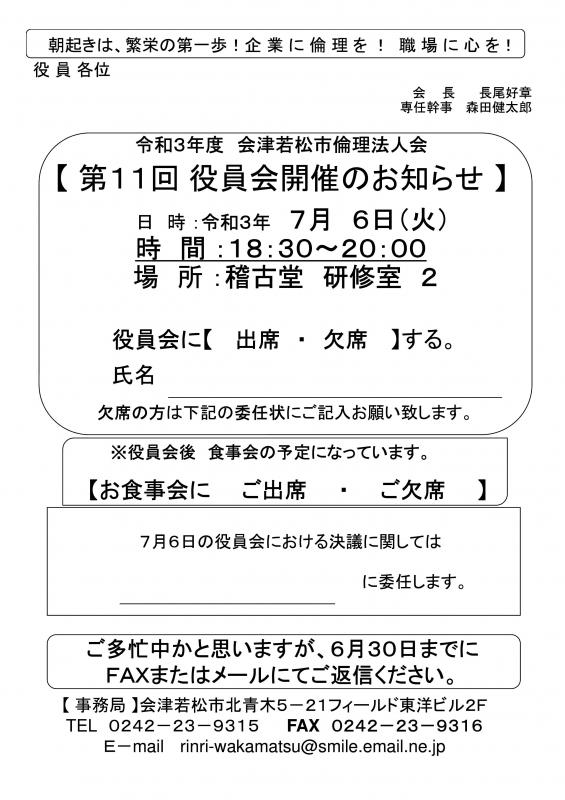 朝起きは、繁栄の第一歩！企業に倫理を！ 職場に心を！

役員各位

会　長　長尾好章
専任幹事　森田健太郎

令和3年度　会津若松市倫理法人会

【 第11回 役員会開催のお知らせ 】

日　時：令和3年　7月　6日（火）

時　間：18：30～20：00

場　所：稽古堂　研修室　2

役員会に【　出席　・　欠席　】する。

氏名

欠席の方は下記の委任状にご記入お願い致します。

※役員会後　食事会の予定になっています。

【お食事会に　ご出席　・　ご欠席　】

7月6日の役員会における決議に関しては

に委任します。

ご多忙中かと思いますが、6月30日までに FAXまたはメールにてご返信ください。

【 事務局 】会津若松市北青木5－21フィールド東洋ビル2F

TEL　0242－23－9315　FAX　0242－23－9316

E－mail　rinri-wakamatsu@smile.email.ne.jp